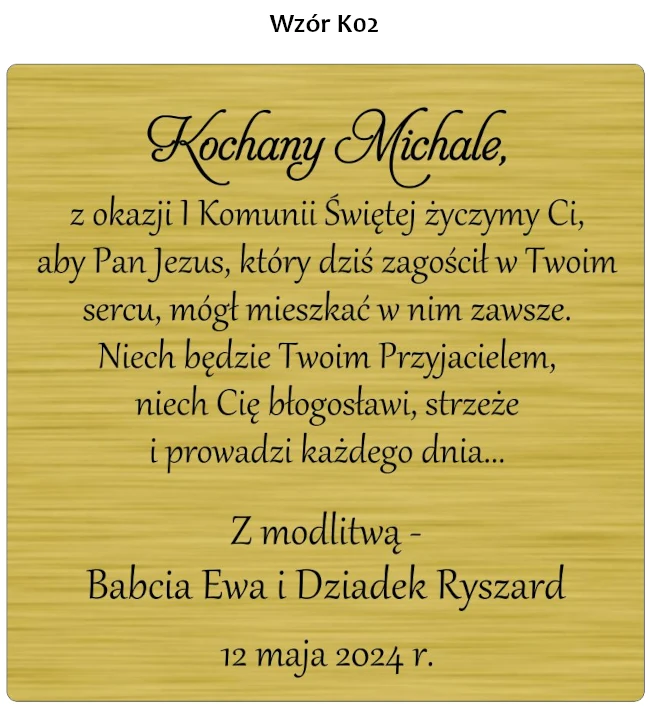 Wzór K02

Kochany Michale,

z okazji I Komunii Świętej życzymy Ci, aby Pan Jezus, który dziś zagościł w Twoim sercu, mógł mieszkać w nim zawsze. Niech będzie Twoim Przyjacielem, niech Cię błogosławi, strzeże i prowadzi każdego dnia...

Z modlitwą -
Babcia Ewa i Dziadek Ryszard

12 maja 2024 r.